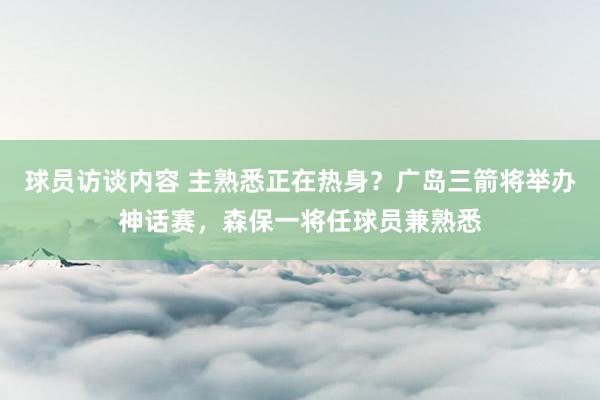 球员访谈内容 主熟悉正在热身？广岛三箭将举办神话赛，森保一将任球员兼熟悉